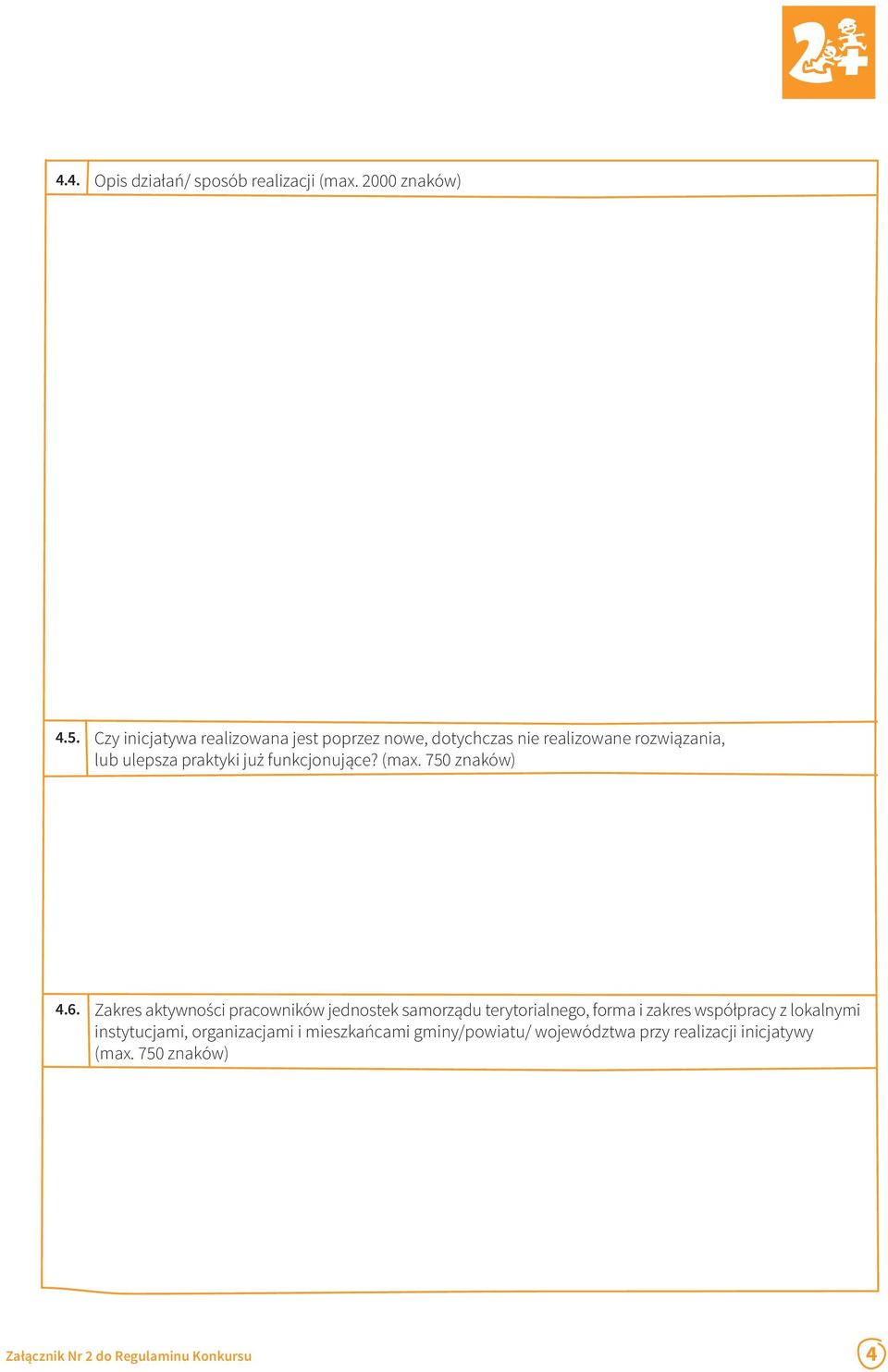 2+

4.4. Opis działań/ sposób realizacji (max. 2000 znaków)

4.5. Czy inicjatywa realizowana jest poprzez nowe, dotychczas nie realizowane rozwiązania, lub ulepsza praktyki już funkcjonujące? (max. 750 znaków)

4.6. Zakres aktywności pracowników jednostek samorządu terytorialnego, forma i zakres współpracy z lokalnymi instytucjami, organizacjami i mieszkańcami gminy/powiatu/ województwa przy realizacji inicjatywy (max. 750 znaków)

Załącznik Nr 2 do Regulaminu Konkursu

4